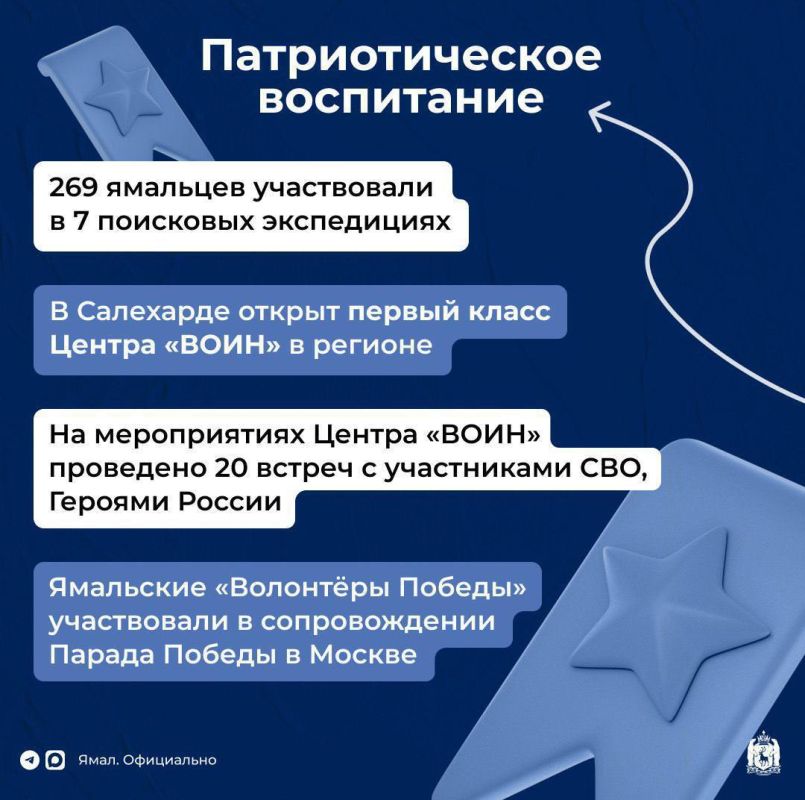 Патриотическое воспитание

269 ямальцев участвовали в 7 поисковых экспедициях

В Салехарде открыт первый класс Центра «ВОИН» в регионе

На мероприятиях Центра «ВОИН» проведено 20 встреч с участниками СВО, Героями России

Ямальские «Волонтёры Победы» участвовали в сопровождении Парада Победы в Москве

Ямал. Официально